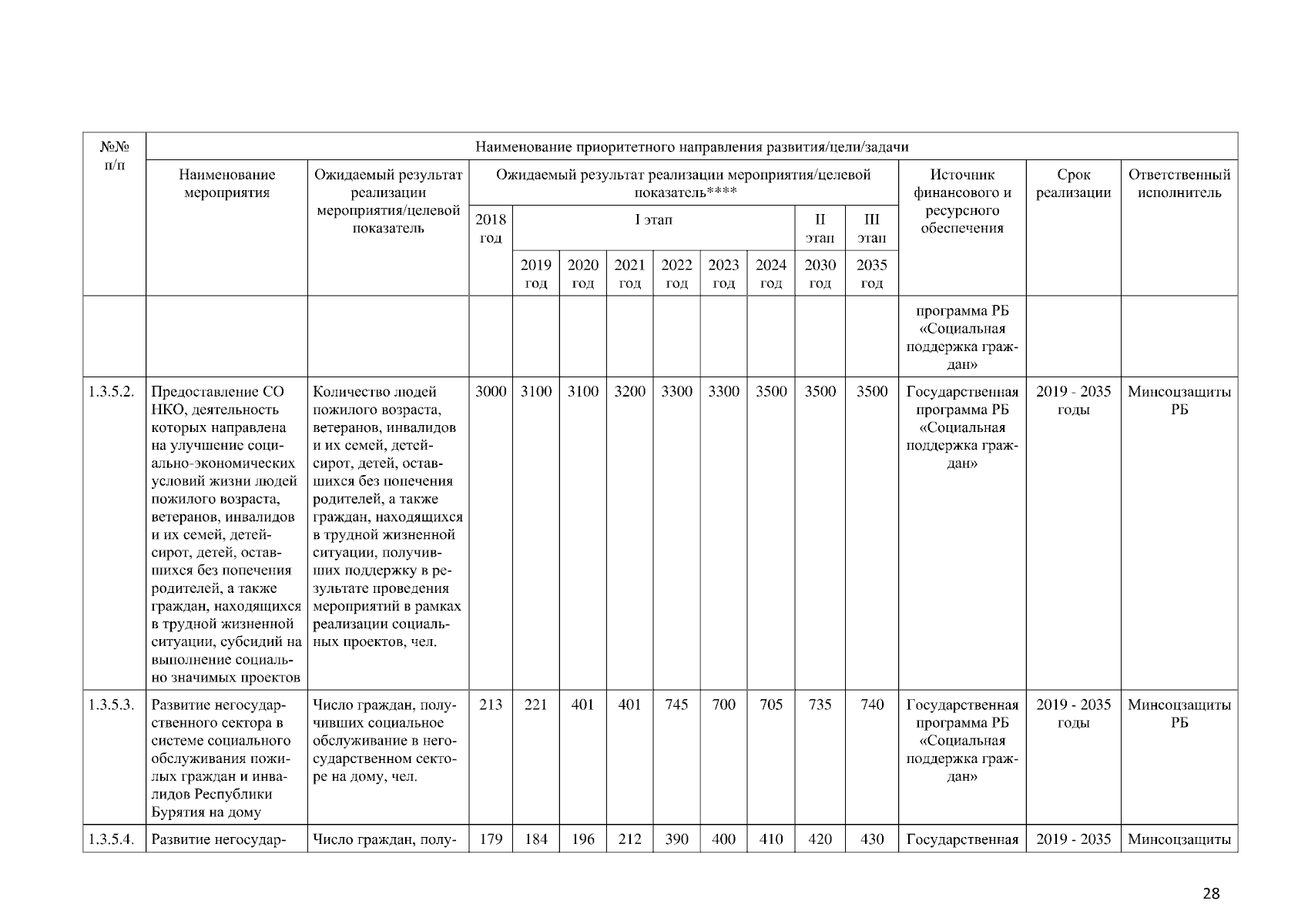 | №№ п/п | Наименование приоритетного направления развития/цели/задачи | | | | | | | | | | | | | |
|---|---|---|---|---|---|---|---|---|---|---|---|---|---|---|
| | Наименование мероприятия | Ожидаемый результат реализации мероприятия/целевой показатель | Ожидаемый результат реализации мероприятия/целевой показатель**** | | | | | | | | | Источник финансового и ресурсного обеспечения | Срок реализации | Ответственный исполнитель |
| | | | 2018 год | I этап | | | | | | II этап | III этап | | | |
| | | | | 2019 год | 2020 год | 2021 год | 2022 год | 2023 год | 2024 год | 2030 год | 2035 год | | | |
| | | | | | | | | | | | | программа РБ «Социальная поддержка граждан» | | |
| 1.3.5.2. | Предоставление СО НКО, деятельность которых направлена на улучшение социально-экономических условий жизни людей пожилого возраста, ветеранов, инвалидов и их семей, детей-сирот, детей, оставшихся без попечения родителей, а также граждан, находящихся в трудной жизненной ситуации, субсидий на выполнение социально значимых проектов | Количество людей пожилого возраста, ветеранов, инвалидов и их семей, детей-сирот, детей, оставшихся без попечения родителей, а также граждан, находящихся в трудной жизненной ситуации, получивших поддержку в результате проведения мероприятий в рамках реализации социальных проектов, чел. | 3000 | 3100 | 3100 | 3200 | 3300 | 3300 | 3500 | 3500 | 3500 | Государственная программа РБ «Социальная поддержка граждан» | 2019 - 2035 годы | Минсоцзащиты РБ |
| 1.3.5.3. | Развитие негосударственного сектора в системе социального обслуживания пожилых граждан и инвалидов Республики Бурятия на дому | Число граждан, получивших социальное обслуживание в негосударственном секторе на дому, чел. | 213 | 221 | 401 | 401 | 745 | 700 | 705 | 735 | 740 | Государственная программа РБ «Социальная поддержка граждан» | 2019 - 2035 годы | Минсоцзащиты РБ |
| 1.3.5.4. | Развитие негосудар- | Число граждан, полу- | 179 | 184 | 196 | 212 | 390 | 400 | 410 | 420 | 430 | Государственная | 2019 - 2035 | Минсоцзащиты |

28